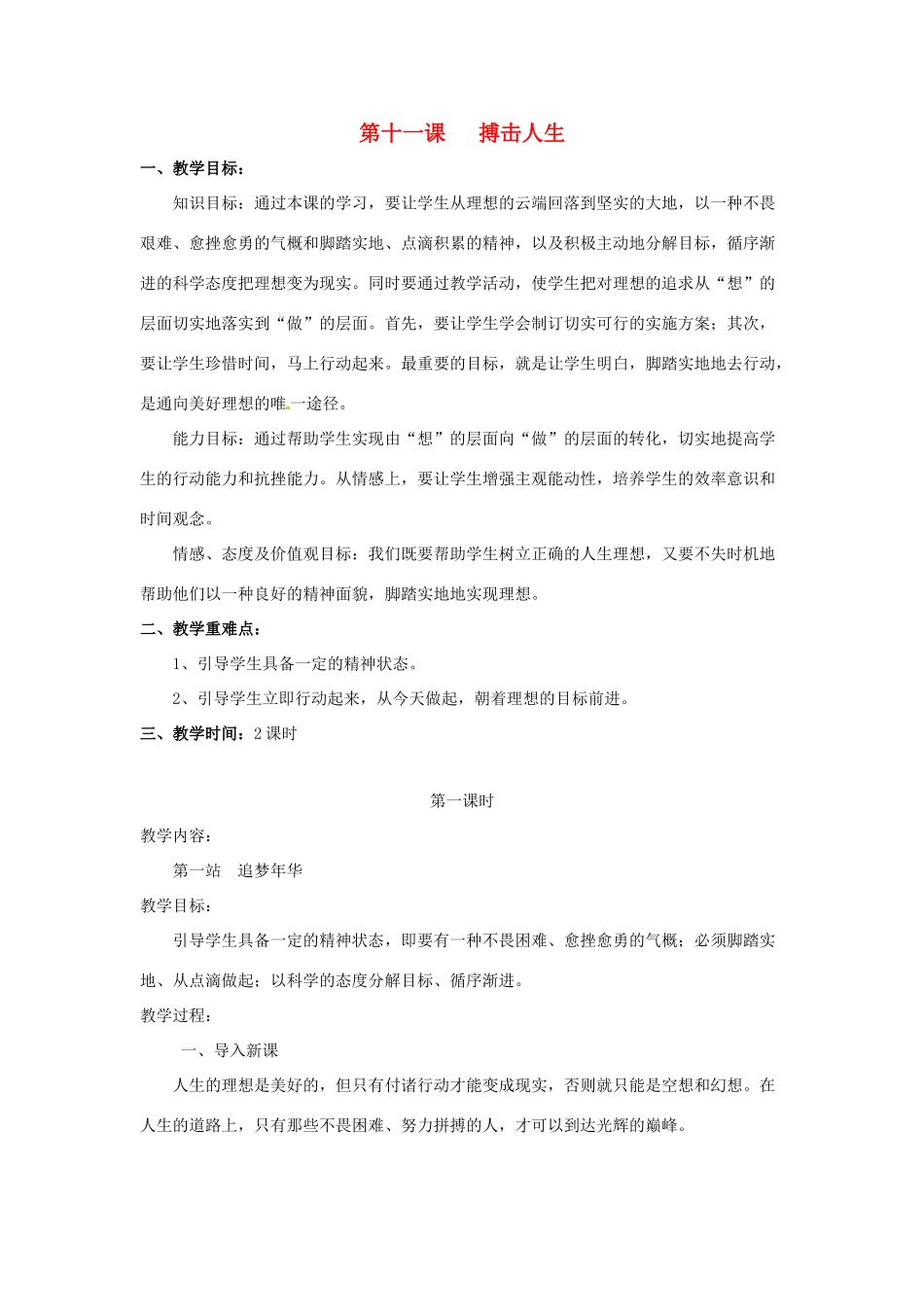 第十一课　搏击人生

一、教学目标：

知识目标：通过本课的学习，要让学生从理想的云端回落到坚实的大地，以一种不畏艰难、愈挫愈勇的气概和脚踏实地、点滴积累的精神，以及积极主动地分解目标，循序渐进的科学态度把理想变为现实。同时要通过教学活动，使学生把对理想的追求从“想”的层面切实地落实到“做”的层面。首先，要让学生学会制订切实可行的实施方案；其次，要让学生珍惜时间，马上行动起来。最重要的目标，就是让学生明白，脚踏实地地去行动，是通向美好理想的唯一途径。

能力目标：通过帮助学生实现由“想”的层面向“做”的层面的转化，切实地提高学生的行动能力和抗挫能力。从情感上，要让学生增强主观能动性，培养学生的效率意识和时间观念。

情感、态度及价值观目标：我们既要帮助学生树立正确的人生理想，又要不失时机地帮助他们以一种良好的精神面貌，脚踏实地地实现理想。

二、教学重难点：

1、引导学生具备一定的精神状态。

2、引导学生立即行动起来，从今天做起，朝着理想的目标前进。

三、教学时间：2课时

第一课时

教学内容：

第一站　追梦年华

教学目标：

引导学生具备一定的精神状态，即要有一种不畏困难、愈挫愈勇的气概；必须脚踏实地、从点滴做起；以科学的态度分解目标、循序渐进。

教学过程：

一、导入新课

人生的理想是美好的，但只有付诸行动才能变成现实，否则就只能是空想和幻想。在人生的道路上，只有那些不畏困难、努力拼搏的人，才可以到达光辉的巅峰。